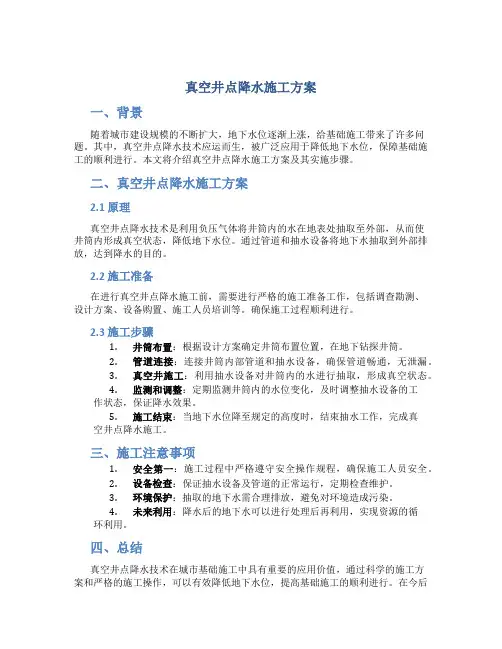 真空井点降水施工方案

一、背景

随着城市建设规模的不断扩大，地下水位逐渐上涨，给基础施工带来了许多问题。其中，真空井点降水技术应运而生，被广泛应用于降低地下水位，保障基础施工的顺利进行。本文将介绍真空井点降水施工方案及其实施步骤。

二、真空井点降水施工方案

2.1 原理

真空井点降水技术是利用负压气体将井筒内的水在地表处抽取至外部，从而使井筒内形成真空状态，降低地下水位。通过管道和抽水设备将地下水抽取到外部排放，达到降水的目的。

2.2 施工准备

在进行真空井点降水施工前，需要进行严格的施工准备工作，包括调查勘测、设计方案、设备购置、施工人员培训等。确保施工过程顺利进行。

2.3 施工步骤

1. 井筒布置：根据设计方案确定井筒布置位置，在地下钻探井筒。
2. 管道连接：连接井筒内部管道和抽水设备，确保管道畅通，无泄漏。
3. 真空井施工：利用抽水设备对井筒内的水进行抽取，形成真空状态。
4. 监测和调整：定期监测井筒内的水位变化，及时调整抽水设备的工作状态，保证降水效果。
5. 施工结束：当地下水位降至规定的高度时，结束抽水工作，完成真空井点降水施工。

三、施工注意事项

1. 安全第一：施工过程中严格遵守安全操作规程，确保施工人员安全。
2. 设备检查：保证抽水设备及管道的正常运行，定期检查维护。
3. 环境保护：抽取的地下水需合理排放，避免对环境造成污染。
4. 未来利用：降水后的地下水可以进行处理后再利用，实现资源的循环利用。

四、总结

真空井点降水技术在城市基础施工中具有重要的应用价值，通过科学的施工方案和严格的施工操作，可以有效降低地下水位，提高基础施工的顺利进行。在今后